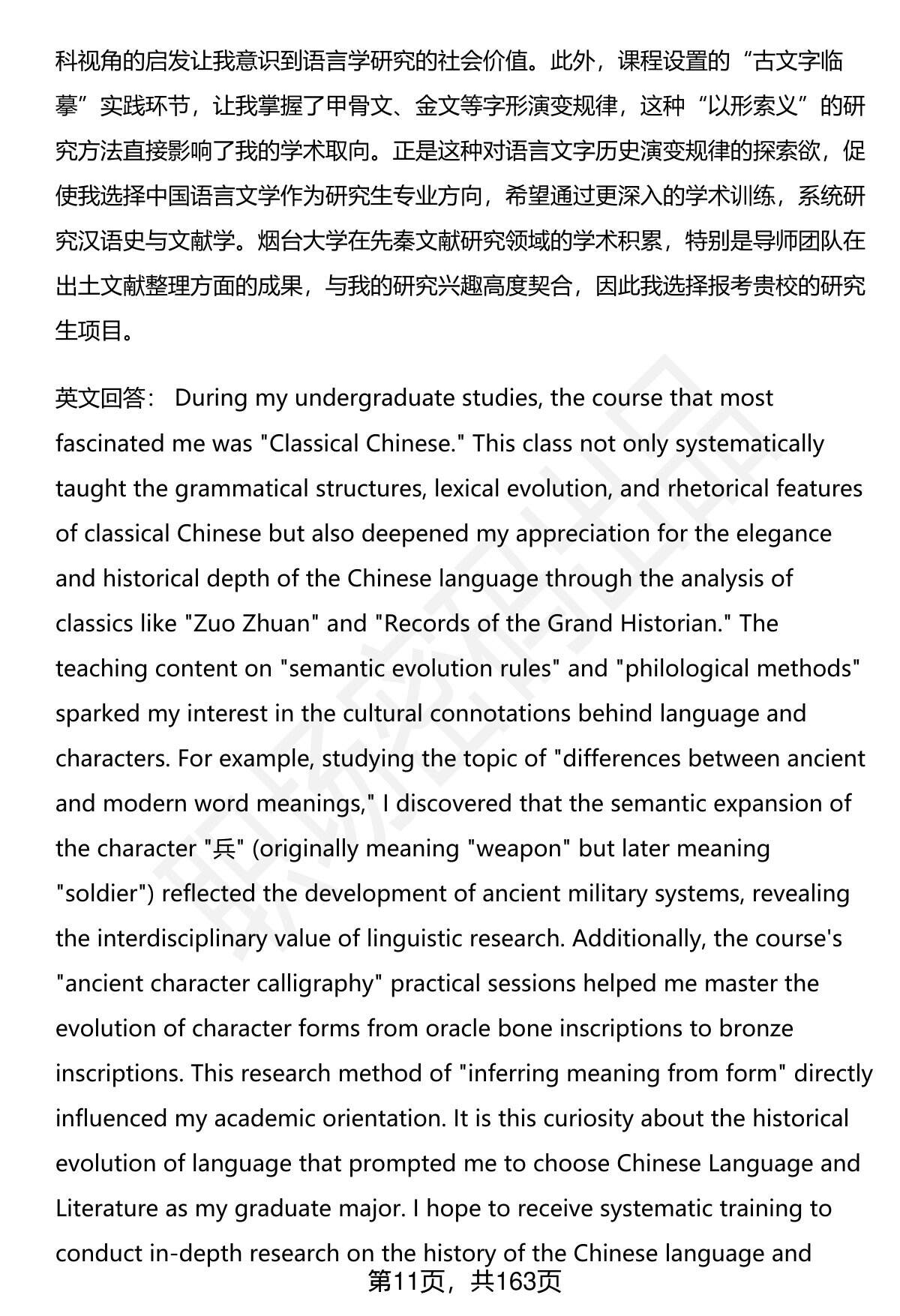 科视角的启发让我意识到语言学研究的社会价值。此外，课程设置的“古文字临摹”实践环节，让我掌握了甲骨文、金文等字形演变规律，这种“以形索义”的研究方法直接影响了我的学术取向。正是这种对语言文字历史演变规律的探索欲，促使我选择中国语言文学作为研究生专业方向，希望通过更深入的学术训练，系统研究汉语史与文献学。烟台大学在先秦文献研究领域的学术积累，特别是导师团队在出土文献整理方面的成果，与我的研究兴趣高度契合，因此我选择报考贵校的研究生项目。

英文回答： During my undergraduate studies, the course that most fascinated me was "Classical Chinese." This class not only systematically taught the grammatical structures, lexical evolution, and rhetorical features of classical Chinese but also deepened my appreciation for the elegance and historical depth of the Chinese language through the analysis of classics like "Zuo Zhuan" and "Records of the Grand Historian." The teaching content on "semantic evolution rules" and "philological methods" sparked my interest in the cultural connotations behind language and characters. For example, studying the topic of "differences between ancient and modern word meanings," I discovered that the semantic expansion of the character "兵" (originally meaning "weapon" but later meaning "soldier") reflected the development of ancient military systems, revealing the interdisciplinary value of linguistic research. Additionally, the course's "ancient character calligraphy" practical sessions helped me master the evolution of character forms from oracle bone inscriptions to bronze inscriptions. This research method of "inferring meaning from form" directly influenced my academic orientation. It is this curiosity about the historical evolution of language that prompted me to choose Chinese Language and Literature as my graduate major. I hope to receive systematic training to conduct in-depth research on the history of the Chinese language and

第11页，共163页